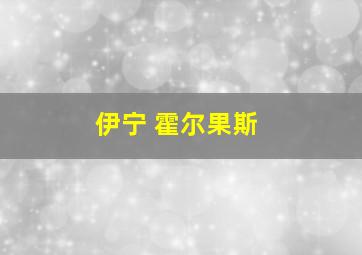 伊宁 霍尔果斯